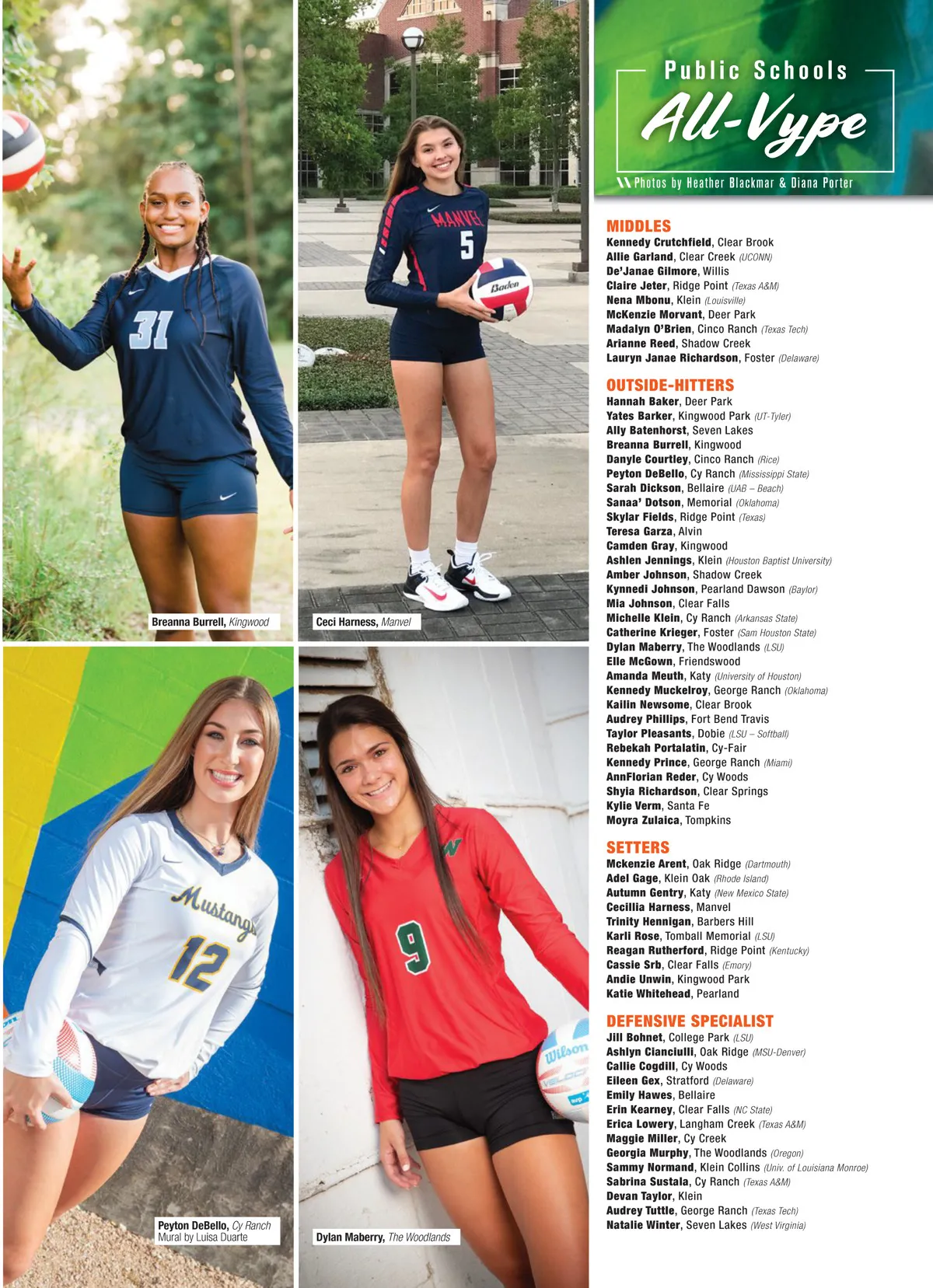 Breanna Burrell, Kingwood

Ceci Harness, Manvel

Peyton DeBello, Cy Ranch
Mural by Luisa Duarte

Dylan Maberry, The Woodlands

Public Schools
All-Vype
Photos by Heather Blackmar & Diana Porter

MIDDLES
Kennedy Crutchfield, Clear Brook
Allie Garland, Clear Creek (UCONN)
De'Janae Gilmore, Willis
Claire Jeter, Ridge Point (Texas A&M)
Nena Mbonu, Klein (Louisville)
McKenzie Morvant, Deer Park
Madalyn O'Brien, Cinco Ranch (Texas Tech)
Arianne Reed, Shadow Creek
Lauryn Janae Richardson, Foster (Delaware)

OUTSIDE-HITTERS
Hannah Baker, Deer Park
Yates Barker, Kingwood Park (UT-Tyler)
Ally Batenhorst, Seven Lakes
Breanna Burrell, Kingwood
Danyle Courtley, Cinco Ranch (Rice)
Peyton DeBello, Cy Ranch (Mississippi State)
Sarah Dickson, Bellaire (UAB – Beach)
Sanaa' Dotson, Memorial (Oklahoma)
Skylar Fields, Ridge Point (Texas)
Teresa Garza, Alvin
Camden Gray, Kingwood
Ashlen Jennings, Klein (Houston Baptist University)
Amber Johnson, Shadow Creek
Kynnedi Johnson, Pearland Dawson (Baylor)
Mia Johnson, Clear Falls
Michelle Klein, Cy Ranch (Arkansas State)
Catherine Krieger, Foster (Sam Houston State)
Dylan Maberry, The Woodlands (LSU)
Elle McGown, Friendswood
Amanda Meuth, Katy (University of Houston)
Kennedy Muckelroy, George Ranch (Oklahoma)
Kailin Newsome, Clear Brook
Audrey Phillips, Fort Bend Travis
Taylor Pleasants, Dobie (LSU – Softball)
Rebekah Portalatin, Cy-Fair
Kennedy Prince, George Ranch (Miami)
AnnFlorian Reder, Cy Woods
Shyia Richardson, Clear Springs
Kylie Verm, Santa Fe
Moyra Zulaica, Tompkins

SETTERS
Mckenzie Arent, Oak Ridge (Dartmouth)
Adel Gage, Klein Oak (Rhode Island)
Autumn Gentry, Katy (New Mexico State)
Cecillia Harness, Manvel
Trinity Hennigan, Barbers Hill
Karli Rose, Tomball Memorial (LSU)
Reagan Rutherford, Ridge Point (Kentucky)
Cassie Srb, Clear Falls (Emory)
Andie Unwin, Kingwood Park
Katie Whitehead, Pearland

DEFENSIVE SPECIALIST
Jill Bohnet, College Park (LSU)
Ashlyn Cianciulli, Oak Ridge (MSU-Denver)
Callie Cogdill, Cy Woods
Eileen Gex, Stratford (Delaware)
Emily Hawes, Bellaire
Erin Kearney, Clear Falls (NC State)
Erica Lowery, Langham Creek (Texas A&M)
Maggie Miller, Cy Creek
Georgia Murphy, The Woodlands (Oregon)
Sammy Normand, Klein Collins (Univ. of Louisiana Monroe)
Sabrina Sustala, Cy Ranch (Texas A&M)
Devan Taylor, Klein
Audrey Tuttle, George Ranch (Texas Tech)
Natalie Winter, Seven Lakes (West Virginia)